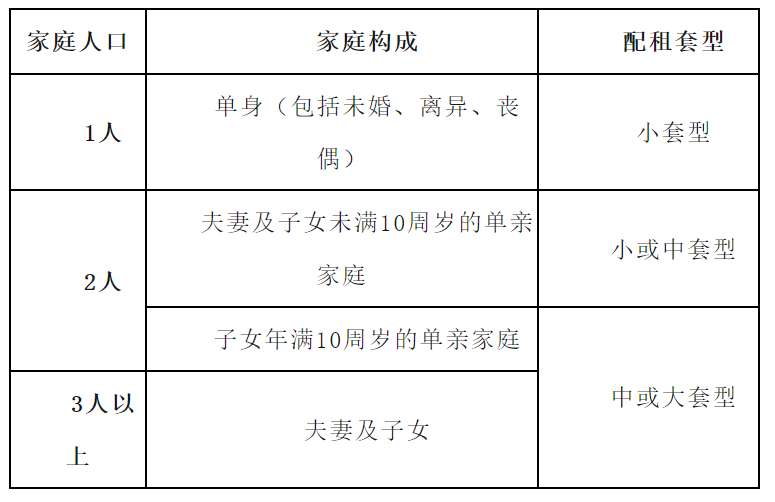 | 家庭人口 | 家庭构成 | 配租套型 |
|---|---|---|
| 1人 | 单身（包括未婚、离异、丧偶） | 小套型 |
| 2人 | 夫妻及子女未满10周岁的单亲家庭 | 小或中套型 |
|  | 子女年满10周岁的单亲家庭 | 中或大套型 |
| 3人以上 | 夫妻及子女 |  |